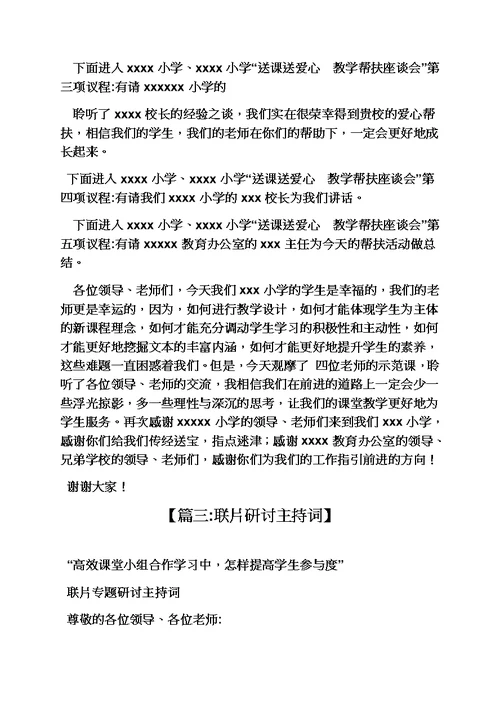 下面进入 xxxx 小学、xxxx 小学“送课送爱心 教学帮扶座谈会”第三项议程:有请 xxxxxx 小学的

聆听了 xxxx 校长的经验之谈，我们实在很荣幸得到贵校的爱心帮扶，相信我们的学生，我们的老师在你们的帮助下，一定会更好地成长起来。

下面进入 xxxx 小学、xxxx 小学“送课送爱心 教学帮扶座谈会”第四项议程:有请我们 xxxx 小学的 xxx 校长为我们讲话。

下面进入 xxxx 小学、xxxx 小学“送课送爱心 教学帮扶座谈会”第五项议程:有请 xxxxx 教育办公室的 xxx 主任为今天的帮扶活动做总结。

各位领导、老师们，今天我们 xxx 小学的学生是幸福的，我们的老师更是幸运的，因为，如何进行教学设计，如何才能体现学生为主体的新课程理念，如何才能充分调动学生学习的积极性和主动性，如何才能更好地挖掘文本的丰富内涵，如何才能更好地提升学生的素养，这些难题一直困惑着我们。但是，今天观摩了 四位老师的示范课，聆听了各位领导、老师的交流，我相信我们在前进的道路上一定会少一些浮光掠影，多一些理性与深沉的思考，让我们的课堂教学更好地为学生服务。再次感谢 xxxxx 小学的领导、老师们来到我们 xxx 小学，感谢你们给我们传经送宝，指点迷津；感谢 xxxx 教育办公室的领导、兄弟学校的领导、老师们，感谢你们为我们的工作指引前进的方向！

谢谢大家！

【篇三:联片研讨主持词】

“高效课堂小组合作学习中，怎样提高学生参与度”

联片专题研讨主持词

尊敬的各位领导、各位老师: